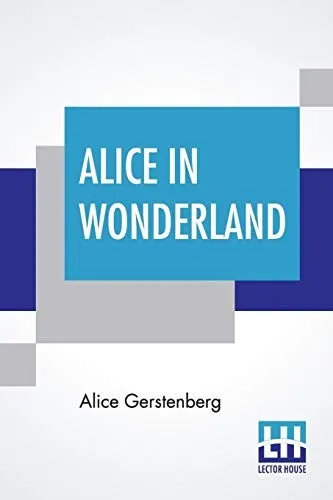 ALICE IN WONDERLAND

Alice Gerstenberg

LH
LECTOR HOUSE